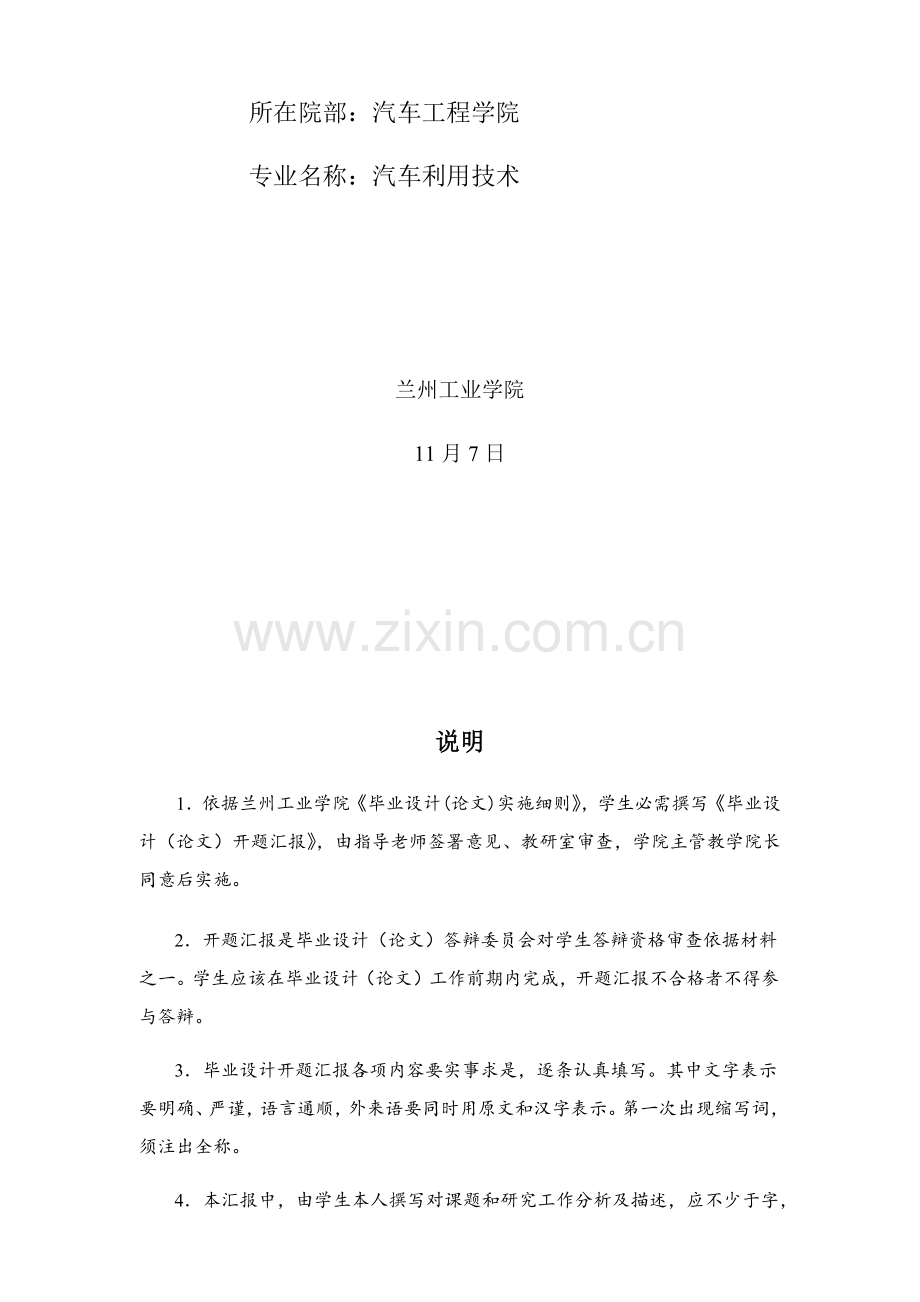 所在院部：汽车工程学院

专业名称：汽车利用技术

兰州工业学院

11 月 7 日

www.zixin.com.cn

说明

1．依据兰州工业学院《毕业设计(论文)实施细则》，学生必需撰写《毕业设计（论文）开题汇报》，由指导老师签署意见、教研室审查，学院主管教学院长同意后实施。

2．开题汇报是毕业设计（论文）答辩委员会对学生答辩资格审查依据材料之一。学生应该在毕业设计（论文）工作前期内完成，开题汇报不合格者不得参与答辩。

3．毕业设计开题汇报各项内容要实事求是，逐条认真填写。其中文字表示要明确、严谨，语言通顺，外来语要同时用原文和汉字表示。第一次出现缩写词，须注出全称。

4．本汇报中，由学生本人撰写对课题和研究工作分析及描述，应不少于字，